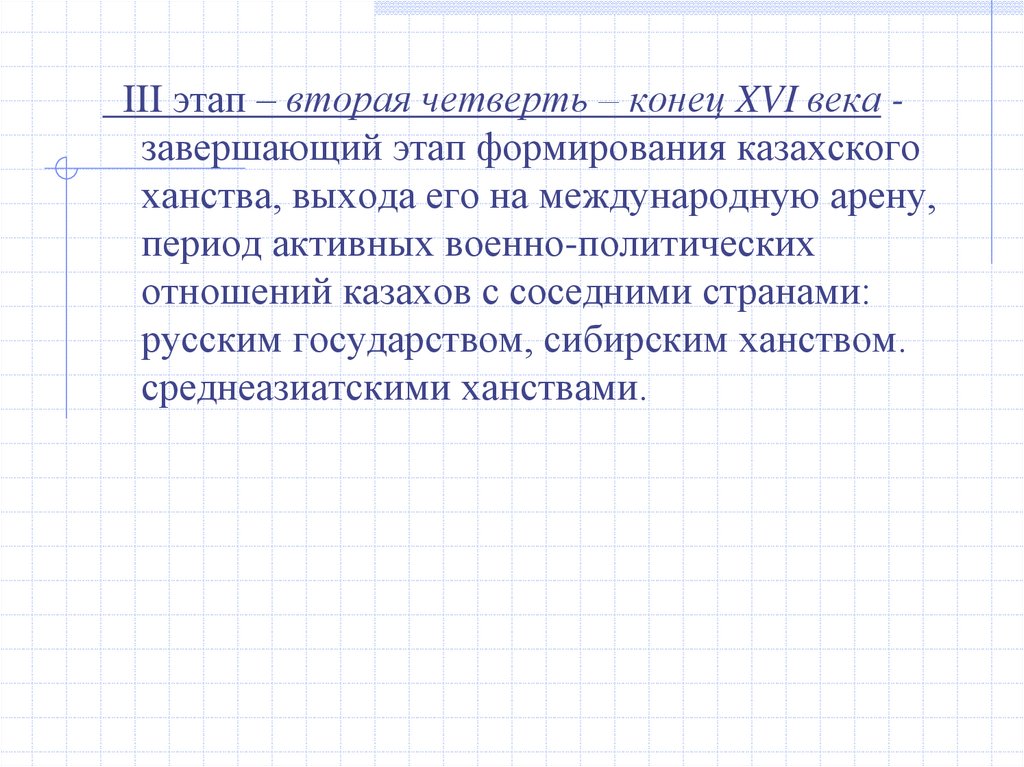 III этап – вторая четверть – конец XVI века - завершающий этап формирования казахского ханства, выхода его на международную арену, период активных военно-политических отношений казахов с соседними странами: русским государством, сибирским ханством. среднеазиатскими ханствами.